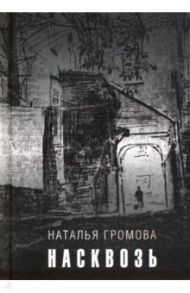 НАТАЛЬЯ ГРОМОВА
НАСКВОЗЬ